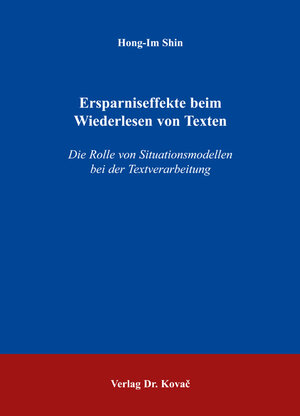 Hong-Im Shin

Ersparniseffekte beim Wiederlesen von Texten

Die Rolle von Situationsmodellen bei der Textverarbeitung

Verlag Dr. Kovač